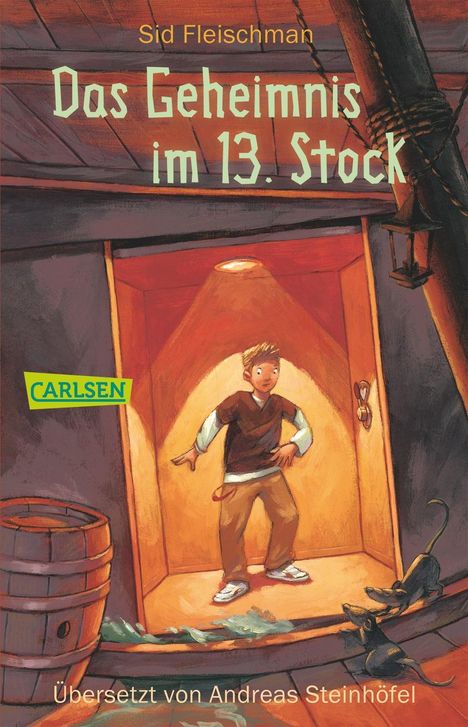 Sid Fleischman

Das Geheimnis im 13. Stock

CARLSEN

Übersetzt von Andreas Steinhöfel